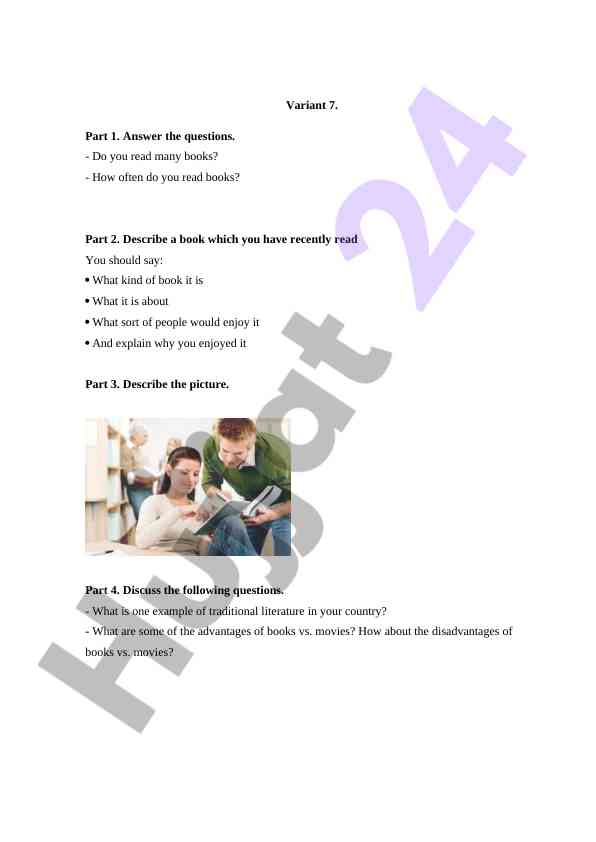 Variant 7.

Part 1. Answer the questions.

- Do you read many books?

- How often do you read books?

Part 2. Describe a book which you have recently read

You should say:

• What kind of book it is

• What it is about

• What sort of people would enjoy it

• And explain why you enjoyed it

Part 3. Describe the picture.

Part 4. Discuss the following questions.

- What is one example of traditional literature in your country?

- What are some of the advantages of books vs. movies? How about the disadvantages of books vs. movies?

Hujjat 24